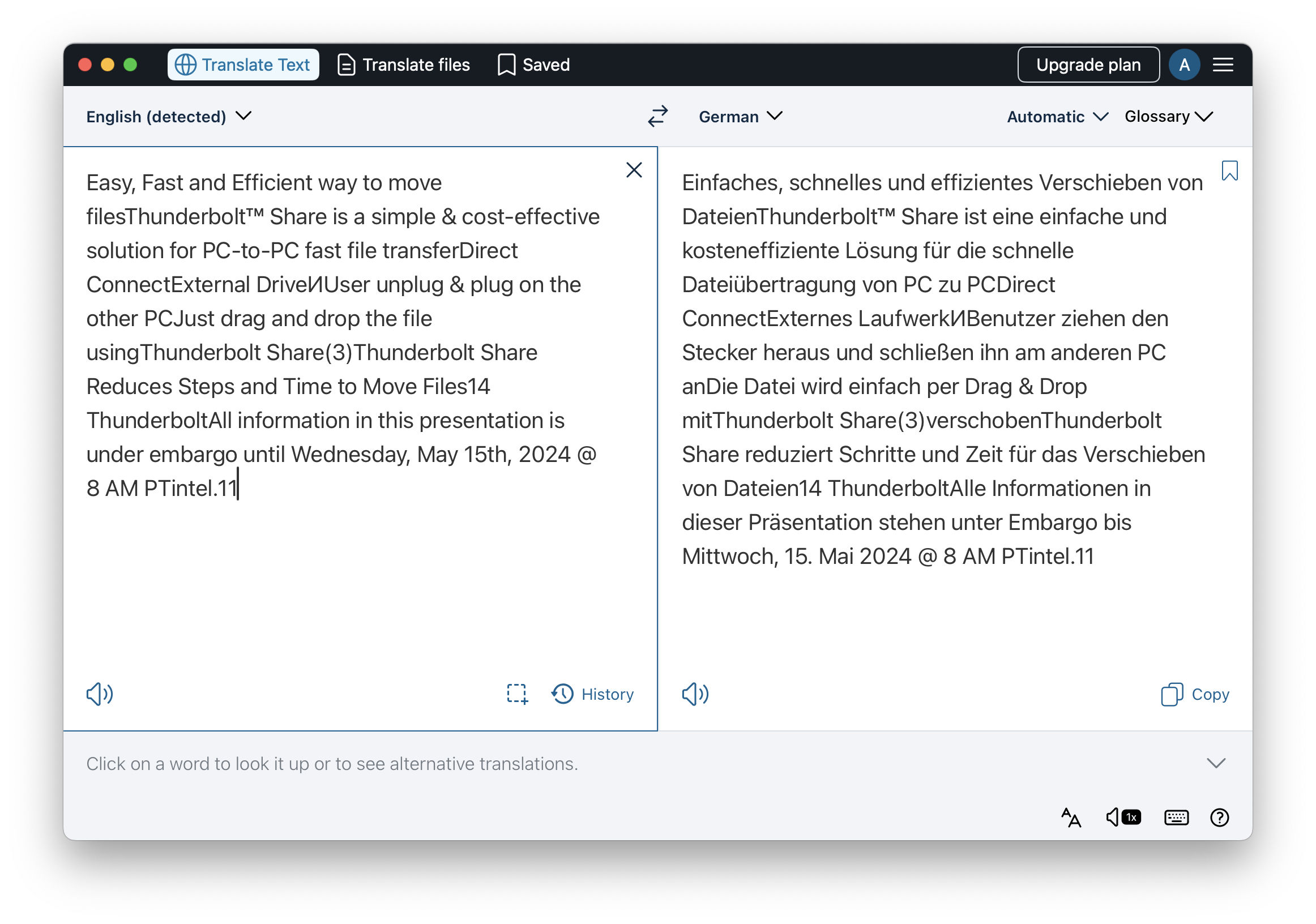 Translate Text
Translate files
Saved
Upgrade plan
A

English (detected)
German
Automatic
Glossary

Easy, Fast and Efficient way to move filesThunderbolt™ Share is a simple & cost-effective solution for PC-to-PC fast file transferDirect ConnectExternal DriveИUser unplug & plug on the other PCJust drag and drop the file usingThunderbolt Share(3)Thunderbolt Share Reduces Steps and Time to Move Files14 ThunderboltAll information in this presentation is under embargo until Wednesday, May 15th, 2024 @ 8 AM PTintel.11

History

Einfaches, schnelles und effizientes Verschieben von DateienThunderbolt™ Share ist eine einfache und kosteneffiziente Lösung für die schnelle Dateiübertragung von PC zu PCDirect ConnectExternes LaufwerkИBenutzer ziehen den Stecker heraus und schließen ihn am anderen PC anDie Datei wird einfach per Drag & Drop mitThunderbolt Share(3)verschobenThunderbolt Share reduziert Schritte und Zeit für das Verschieben von Dateien14 ThunderboltAlle Informationen in dieser Präsentation stehen unter Embargo bis Mittwoch, 15. Mai 2024 @ 8 AM PTintel.11

Copy

Click on a word to look it up or to see alternative translations.

1x